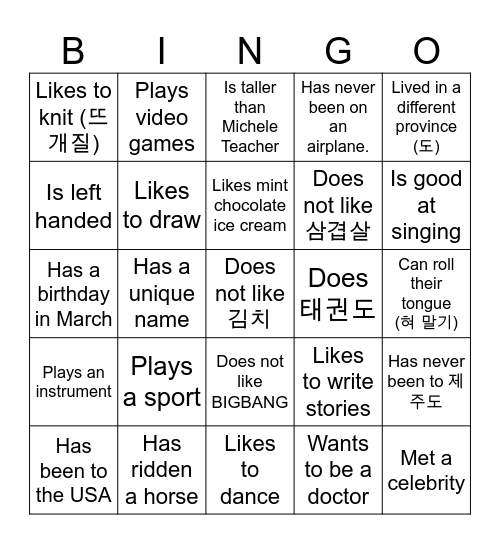 | B | I | N | G | O |
|---|---|---|---|---|
| Likes to knit (뜨개질) | Plays video games | Is taller than Michele Teacher | Has never been on an airplane. | Lived in a different province (도) |
| Is left handed | Likes to draw | Likes mint chocolate ice cream | Does not like 삼겹살 | Is good at singing |
| Has a birthday in March | Has a unique name | Does not like 김치 | Does 태권도 | Can roll their tongue (혀 말기) |
| Plays an instrument | Plays a sport | Does not like BIGBANG | Likes to write stories | Has never been to 제주도 |
| Has been to the USA | Has ridden a horse | Likes to dance | Wants to be a doctor | Met a celebrity |